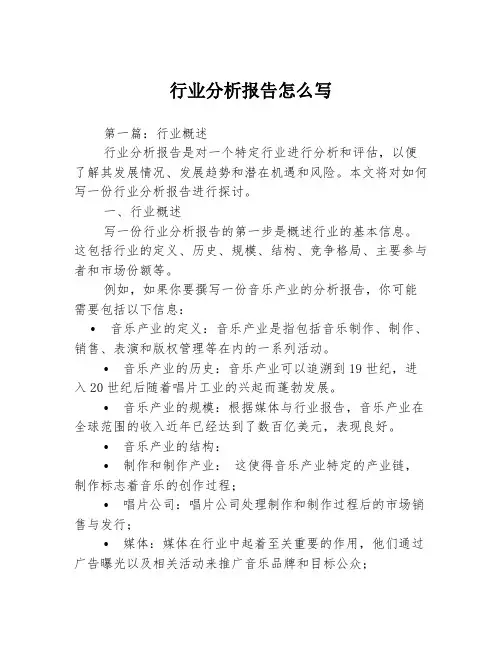 行业分析报告怎么写

第一篇：行业概述

行业分析报告是对一个特定行业进行分析和评估，以便了解其发展情况、发展趋势和潜在机遇和风险。本文将对如何写一份行业分析报告进行探讨。

一、行业概述

写一份行业分析报告的第一步是概述行业的基本信息。这包括行业的定义、历史、规模、结构、竞争格局、主要参与者和市场份额等。

例如，如果你要撰写一份音乐产业的分析报告，你可能需要包括以下信息：

• 音乐产业的定义：音乐产业是指包括音乐制作、制作、销售、表演和版权管理等在内的一系列活动。

• 音乐产业的历史：音乐产业可以追溯到19世纪，进入20世纪后随着唱片工业的兴起而蓬勃发展。

• 音乐产业的规模：根据媒体与行业报告，音乐产业在全球范围的收入近年已经达到了数百亿美元，表现良好。

• 音乐产业的结构：

• 制作和制作产业： 这使得音乐产业特定的产业链，制作标志着音乐的创作过程；

• 唱片公司：唱片公司处理制作和制作过程后的市场销售与发行；

• 媒体：媒体在行业中起着至关重要的作用，他们通过广告曝光以及相关活动来推广音乐品牌和目标公众；